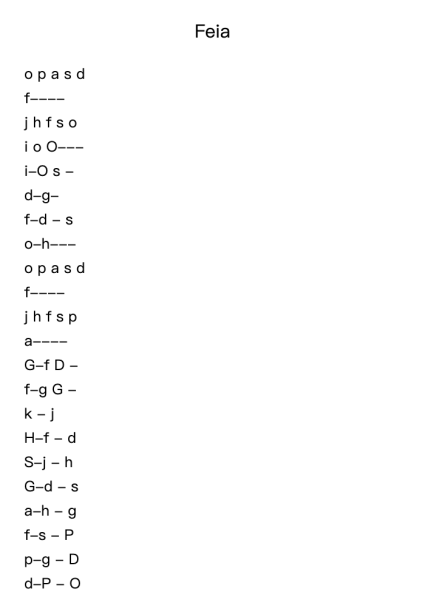 Feia

o p a s d
f––––
j h f s o
i o O–––
i–O s –
d–g–
f–d – s
o–h–––
o p a s d
f––––
j h f s p
a––––
G–f D –
f–g G –
k – j
H–f – d
S–j – h
G–d – s
a–h – g
f–s – P
p–g – D
d–P – O